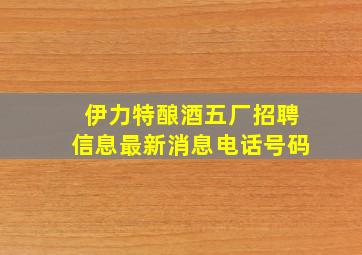 伊力特酿酒五厂招聘信息最新消息电话号码